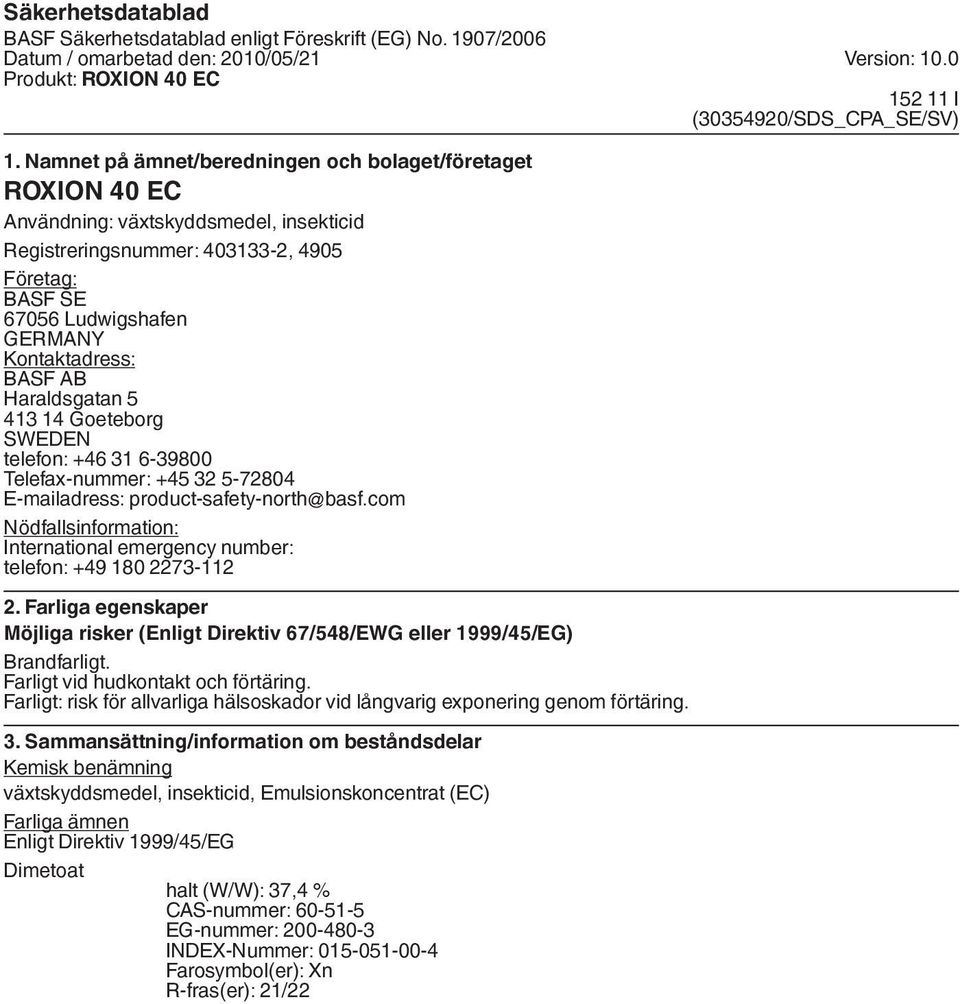 Säkerhetsdatablad
BASF Säkerhetsdatablad enligt Föreskrift (EG) No. 1907/2006
Datum / omarbetad den: 2010/05/21
Version: 10.0
Produkt: ROXION 40 EC
152 11 I
(30354920/SDS_CPA_SE/SV)

1. Namnet på ämnet/beredningen och bolaget/företaget

ROXION 40 EC

Användning: växtskyddsmedel, insekticid

Registreringsnummer: 403133-2, 4905

Företag:
BASF SE
67056 Ludwigshafen
GERMANY
Kontaktadress:
BASF AB
Haraldsgatan 5
413 14 Goeteborg
SWEDEN
telefon: +46 31 6-39800
Telefax-nummer: +45 32 5-72804
E-mailadress: product-safety-north@basf.com

Nödfallsinformation:
International emergency number:
telefon: +49 180 2273-112

2. Farliga egenskaper

Möjliga risker (Enligt Direktiv 67/548/EWG eller 1999/45/EG)

Brandfarligt.
Farligt vid hudkontakt och förtäring.
Farligt: risk för allvarliga hälsoskador vid långvarig exponering genom förtäring.

3. Sammansättning/information om beståndsdelar

Kemisk benämning
växtskyddsmedel, insekticid, Emulsionskoncentrat (EC)

Farliga ämnen
Enligt Direktiv 1999/45/EG

Dimetoat
halt (W/W): 37,4 %
CAS-nummer: 60-51-5
EG-nummer: 200-480-3
INDEX-Nummer: 015-051-00-4
Farosymbol(er): Xn
R-fras(er): 21/22